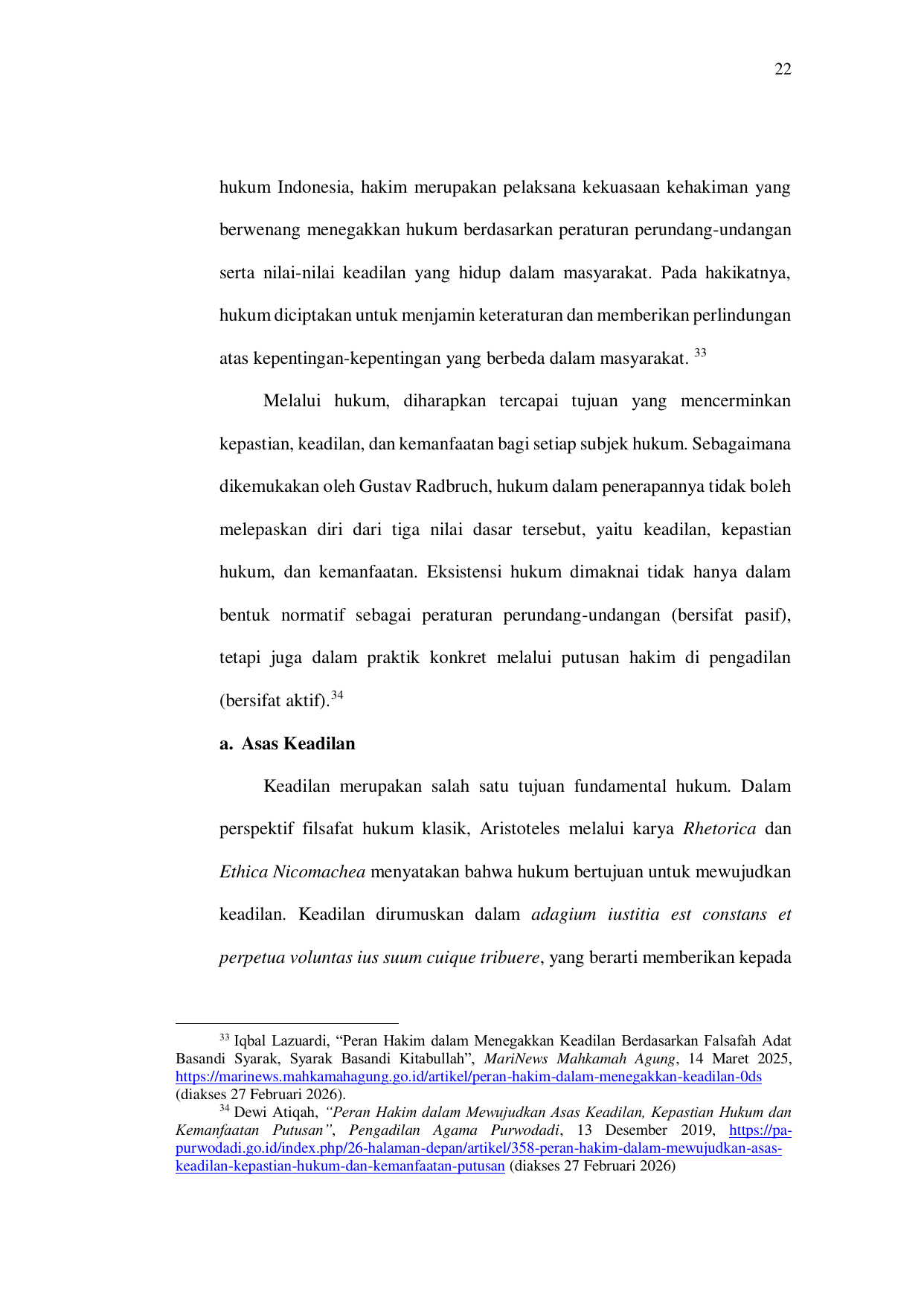 22

hukum Indonesia, hakim merupakan pelaksana kekuasaan kehakiman yang berwenang menegakkan hukum berdasarkan peraturan perundang-undangan serta nilai-nilai keadilan yang hidup dalam masyarakat. Pada hakikatnya, hukum diciptakan untuk menjamin keteraturan dan memberikan perlindungan atas kepentingan-kepentingan yang berbeda dalam masyarakat. $^{33}$

Melalui hukum, diharapkan tercapai tujuan yang mencerminkan kepastian, keadilan, dan kemanfaatan bagi setiap subjek hukum. Sebagaimana dikemukakan oleh Gustav Radbruch, hukum dalam penerapannya tidak boleh melepaskan diri dari tiga nilai dasar tersebut, yaitu keadilan, kepastian hukum, dan kemanfaatan. Eksistensi hukum dimaknai tidak hanya dalam bentuk normatif sebagai peraturan perundang-undangan (bersifat pasif), tetapi juga dalam praktik konkret melalui putusan hakim di pengadilan (bersifat aktif).$^{34}$

a. Asas Keadilan

Keadilan merupakan salah satu tujuan fundamental hukum. Dalam perspektif filsafat hukum klasik, Aristoteles melalui karya Rhetorica dan Ethica Nicomachea menyatakan bahwa hukum bertujuan untuk mewujudkan keadilan. Keadilan dirumuskan dalam adagium iustitia est constans et perpetua voluntas ius suum cuique tribuere, yang berarti memberikan kepada

$^{33}$ Iqbal Lazuardi, “Peran Hakim dalam Menegakkan Keadilan Berdasarkan Falsafah Adat Basandi Syarak, Syarak Basandi Kitabullah”, MariNews Mahkamah Agung, 14 Maret 2025, https://marinews.mahkamahagung.go.id/artikel/peran-hakim-dalam-menegakkan-keadilan-0ds (diakses 27 Februari 2026).
$^{34}$ Dewi Atiqah, “Peran Hakim dalam Mewujudkan Asas Keadilan, Kepastian Hukum dan Kemanfaatan Putusan”, Pengadilan Agama Purwodadi, 13 Desember 2019, https://pa-purwodadi.go.id/index.php/26-halaman-depan/artikel/358-peran-hakim-dalam-mewujudkan-asas-keadilan-kepastian-hukum-dan-kemanfaatan-putusan (diakses 27 Februari 2026)